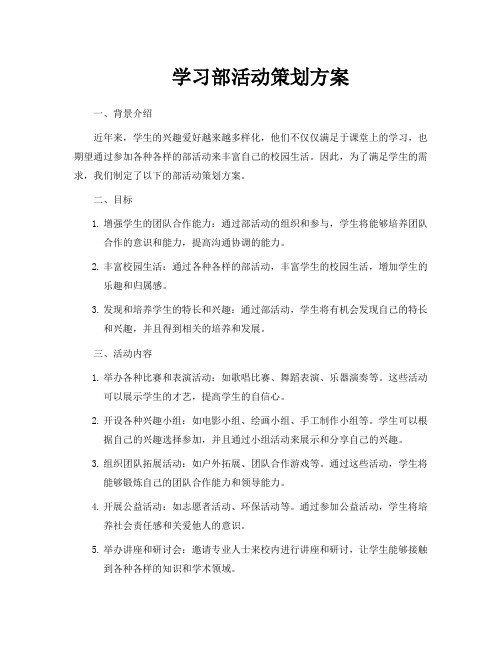 学习部活动策划方案

一、背景介绍

近年来，学生的兴趣爱好越来越多样化，他们不仅仅满足于课堂上的学习，也期望通过参加各种各样的部活动来丰富自己的校园生活。因此，为了满足学生的需求，我们制定了以下的部活动策划方案。

二、目标

1. 增强学生的团队合作能力：通过部活动的组织和参与，学生将能够培养团队合作的意识和能力，提高沟通协调的能力。

2. 丰富校园生活：通过各种各样的部活动，丰富学生的校园生活，增加学生的乐趣和归属感。

3. 发现和培养学生的特长和兴趣：通过部活动，学生将有机会发现自己的特长和兴趣，并且得到相关的培养和发展。

三、活动内容

1. 举办各种比赛和表演活动：如歌唱比赛、舞蹈表演、乐器演奏等。这些活动可以展示学生的才艺，提高学生的自信心。

2. 开设各种兴趣小组：如电影小组、绘画小组、手工制作小组等。学生可以根据自己的兴趣选择参加，并且通过小组活动来展示和分享自己的兴趣。

3. 组织团队拓展活动：如户外拓展、团队合作游戏等。通过这些活动，学生将能够锻炼自己的团队合作能力和领导能力。

4. 开展公益活动：如志愿者活动、环保活动等。通过参加公益活动，学生将培养社会责任感和关爱他人的意识。

5. 举办讲座和研讨会：邀请专业人士来校内进行讲座和研讨，让学生能够接触到各种各样的知识和学术领域。